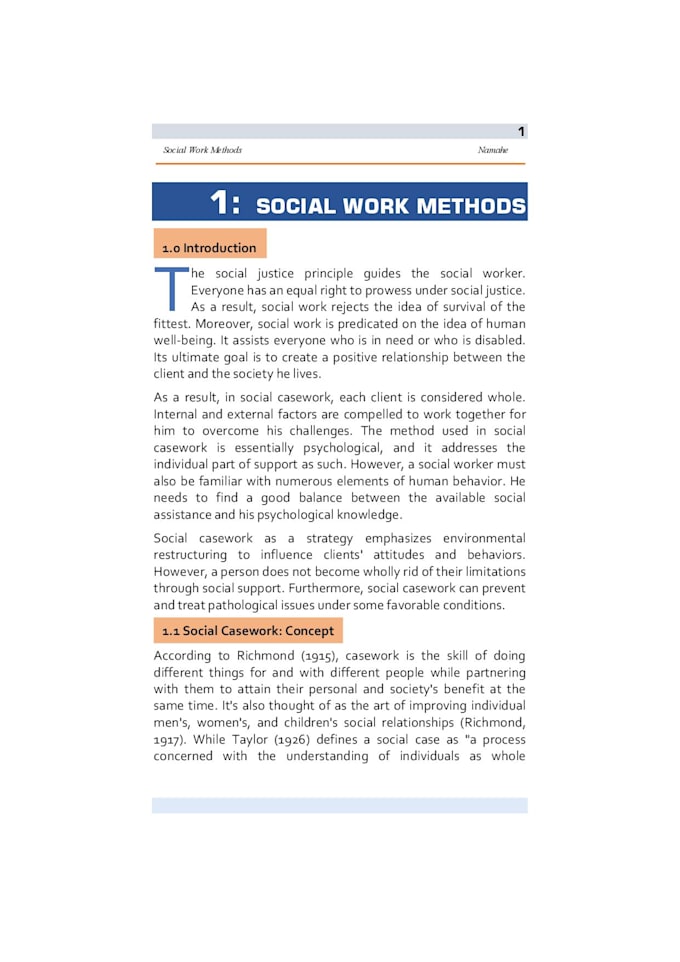 1

Social Work Methods

Namahe

1: SOCIAL WORK METHODS

1.0 Introduction

The social justice principle guides the social worker. Everyone has an equal right to prowess under social justice. As a result, social work rejects the idea of survival of the fittest. Moreover, social work is predicated on the idea of human well-being. It assists everyone who is in need or who is disabled. Its ultimate goal is to create a positive relationship between the client and the society he lives.

As a result, in social casework, each client is considered whole. Internal and external factors are compelled to work together for him to overcome his challenges. The method used in social casework is essentially psychological, and it addresses the individual part of support as such. However, a social worker must also be familiar with numerous elements of human behavior. He needs to find a good balance between the available social assistance and his psychological knowledge.

Social casework as a strategy emphasizes environmental restructuring to influence clients' attitudes and behaviors. However, a person does not become wholly rid of their limitations through social support. Furthermore, social casework can prevent and treat pathological issues under some favorable conditions.

1.1 Social Casework: Concept

According to Richmond (1915), casework is the skill of doing different things for and with different people while partnering with them to attain their personal and society's benefit at the same time. It's also thought of as the art of improving individual men's, women's, and children's social relationships (Richmond, 1917). While Taylor (1926) defines a social case as "a process concerned with the understanding of individuals as whole